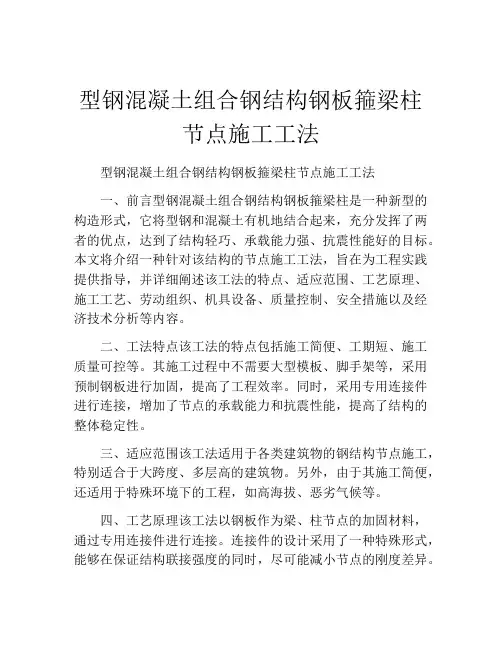 型钢混凝土组合钢结构钢板箍梁柱节点施工工法

型钢混凝土组合钢结构钢板箍梁柱节点施工工法

一、前言型钢混凝土组合钢结构钢板箍梁柱是一种新型的构造形式，它将型钢和混凝土有机地结合起来，充分发挥了两者的优点，达到了结构轻巧、承载能力强、抗震性能好的目标。本文将介绍一种针对该结构的节点施工工法，旨在为工程实践提供指导，并详细阐述该工法的特点、适应范围、工艺原理、施工工艺、劳动组织、机具设备、质量控制、安全措施以及经济技术分析等内容。

二、工法特点该工法的特点包括施工简便、工期短、施工质量可控等。其施工过程中不需要大型模板、脚手架等，采用预制钢板进行加固，提高了工程效率。同时，采用专用连接件进行连接，增加了节点的承载能力和抗震性能，提高了结构的整体稳定性。

三、适应范围该工法适用于各类建筑物的钢结构节点施工，特别适合于大跨度、多层高的建筑物。另外，由于其施工简便，还适用于特殊环境下的工程，如高海拔、恶劣气候等。

四、工艺原理该工法以钢板作为梁、柱节点的加固材料，通过专用连接件进行连接。连接件的设计采用了一种特殊形式，能够在保证结构联接强度的同时，尽可能减小节点的刚度差异。